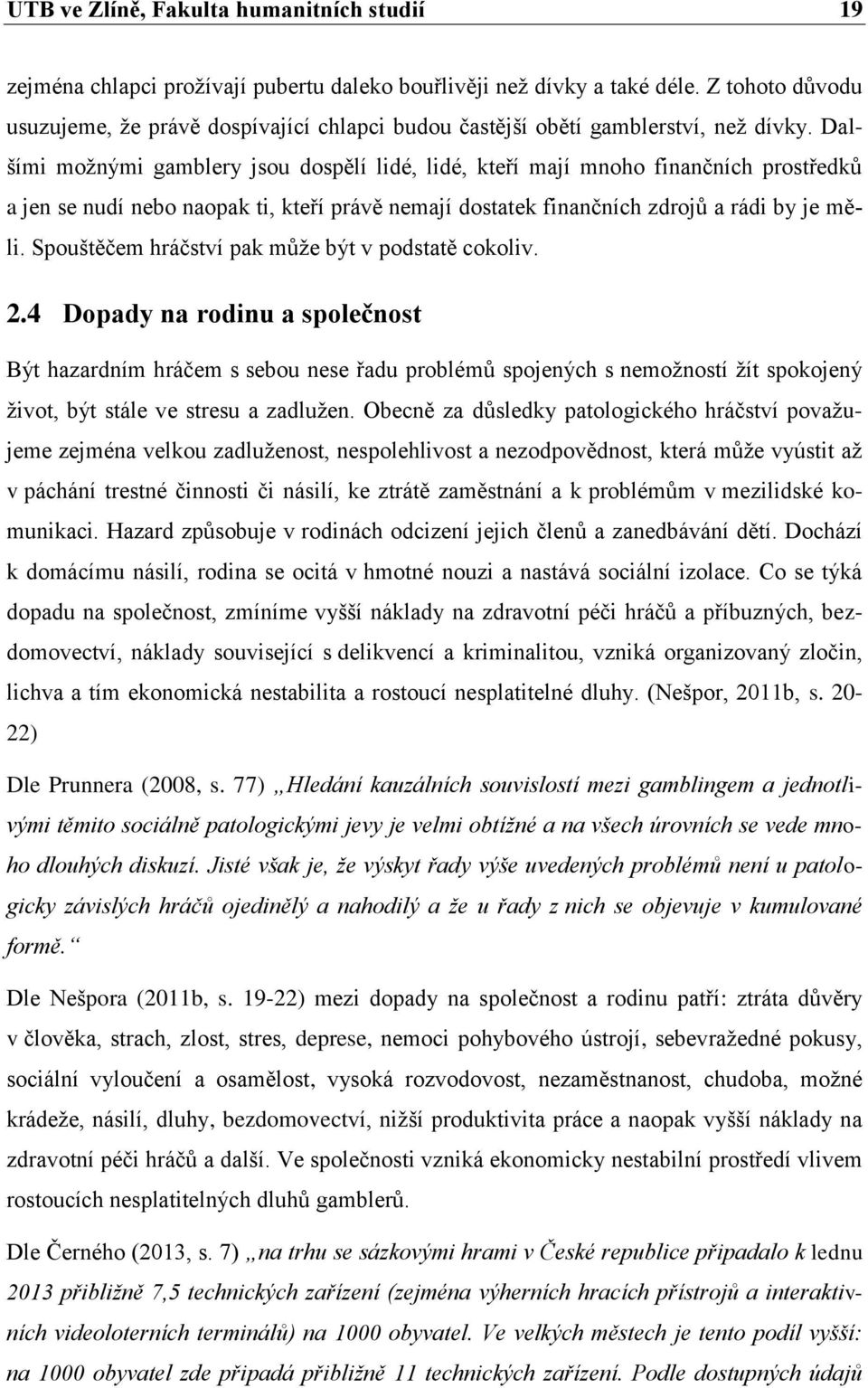 UTB ve Zlíně, Fakulta humanitních studií 19

zejména chlapci prožívají pubertu daleko bouřlivěji než dívky a také déle. Z tohoto důvodu usuzujeme, že právě dospívající chlapci budou častější obětí gamblerství, než dívky. Dalšími možnými gamblery jsou dospělí lidé, lidé, kteří mají mnoho finančních prostředků a jen se nudí nebo naopak ti, kteří právě nemají dostatek finančních zdrojů a rádi by je měli. Spouštěčem hráčství pak může být v podstatě cokoliv.

2.4 Dopady na rodinu a společnost

Být hazardním hráčem s sebou nese řadu problémů spojených s nemožností žít spokojený život, být stále ve stresu a zadlužen. Obecně za důsledky patologického hráčství považujeme zejména velkou zadluženost, nespolehlivost a nezodpovědnost, která může vyústit až v páchání trestné činnosti či násilí, ke ztrátě zaměstnání a k problémům v mezilidské komunikaci. Hazard způsobuje v rodinách odcizení jejich členů a zanedbávání dětí. Dochází k domácímu násilí, rodina se ocitá v hmotné nouzi a nastává sociální izolace. Co se týká dopadu na společnost, zmíníme vyšší náklady na zdravotní péči hráčů a příbuzných, bezdomovectví, náklady související s delikvencí a kriminalitou, vzniká organizovaný zločin, lichva a tím ekonomická nestabilita a rostoucí nesplatitelné dluhy. (Nešpor, 2011b, s. 20-22)

Dle Prunnera (2008, s. 77) „Hledání kauzálních souvislostí mezi gamblingem a jednotlivými těmito sociálně patologickými jevy je velmi obtížné a na všech úrovních se vede mnoho dlouhých diskuzí. Jisté však je, že výskyt řady výše uvedených problémů není u patologicky závislých hráčů ojedinělý a nahodilý a že u řady z nich se objevuje v kumulované formě.“

Dle Nešpora (2011b, s. 19-22) mezi dopady na společnost a rodinu patří: ztráta důvěry v člověka, strach, zlost, stres, deprese, nemoci pohybového ústrojí, sebevražedné pokusy, sociální vyloučení a osamělost, vysoká rozvodovost, nezaměstnanost, chudoba, možné krádeže, násilí, dluhy, bezdomovectví, nižší produktivita práce a naopak vyšší náklady na zdravotní péči hráčů a další. Ve společnosti vzniká ekonomicky nestabilní prostředí vlivem rostoucích nesplatitelných dluhů gamblerů.

Dle Černého (2013, s. 7) „na trhu se sázkovými hrami v České republice připadalo k lednu 2013 přibližně 7,5 technických zařízení (zejména výherních hracích přístrojů a interaktivních videoloterních terminálů) na 1000 obyvatel. Ve velkých městech je tento podíl vyšší: na 1000 obyvatel zde připadá přibližně 11 technických zařízení. Podle dostupných údajů